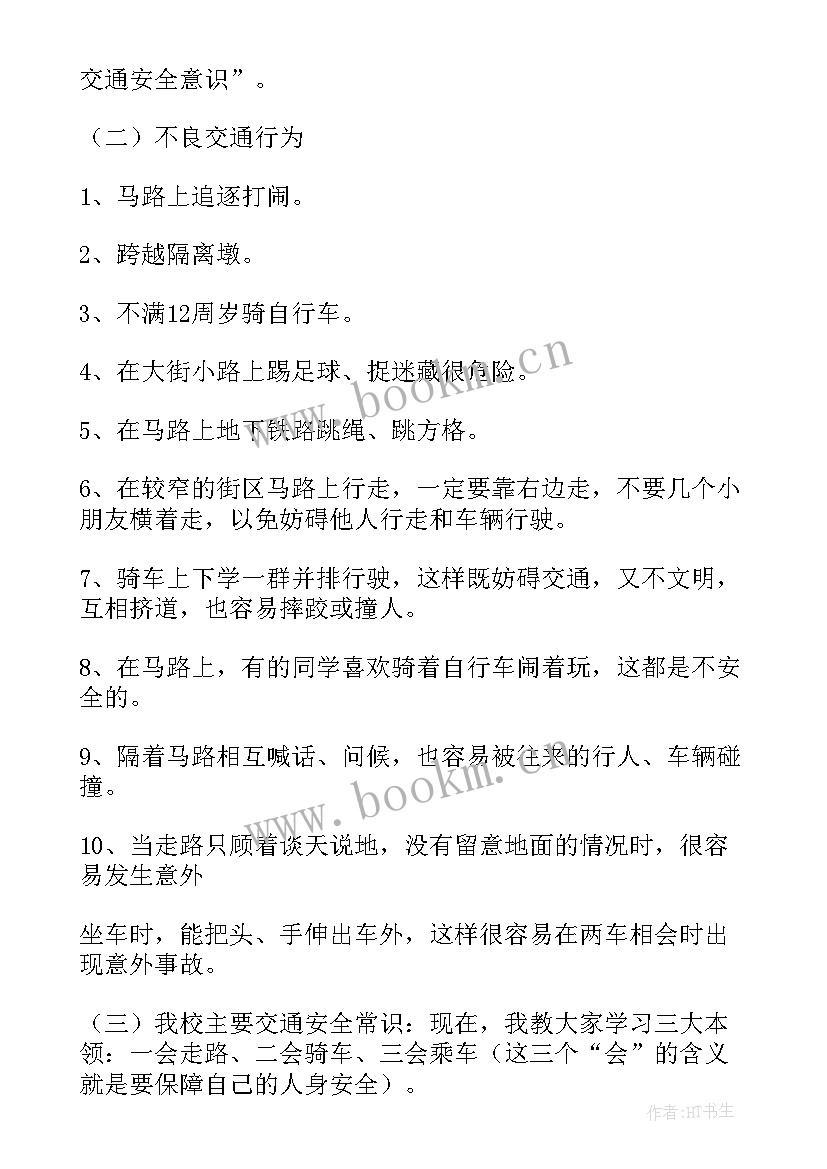 交通安全意识”。

（二）不良交通行为

1、马路上追逐打闹。

2、跨越隔离墩。

3、不满12周岁骑自行车。

4、在大街小路上踢足球、捉迷藏很危险。

5、在马路上地下铁路跳绳、跳方格。

6、在较窄的街区马路上行走，一定要靠右边走，不要几个小朋友横着走，以免妨碍他人行走和车辆行驶。

7、骑车上下学一群并排行驶，这样既妨碍交通，又不文明，互相挤道，也容易摔跤或撞人。

8、在马路上，有的同学喜欢骑着自行车闹着玩，这都是不安全的。

9、隔着马路相互喊话、问候，也容易被往来的行人、车辆碰撞。

10、当走路只顾着谈天说地，没有留意地面的情况时，很容易发生意外

坐车时，能把头、手伸出车外，这样很容易在两车相会时出现意外事故。

（三）我校主要交通安全常识：现在，我教大家学习三大本领：一会走路、二会骑车、三会乘车（这三个“会”的含义就是要保障自己的人身安全）。

www.bookm.cn

www.bookm.cn

作者:HT书生